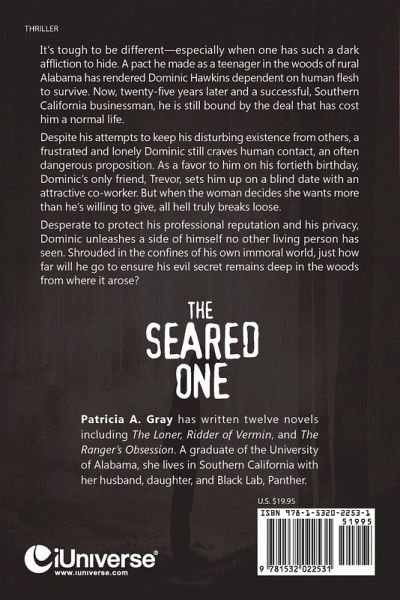 THRILLER

It's tough to be different—especially when one has such a dark affliction to hide. A pact he made as a teenager in the woods of rural Alabama has rendered Dominic Hawkins dependent on human flesh to survive. Now, twenty-five years later and a successful, Southern California businessman, he is still bound by the deal that has cost him a normal life.

Despite his attempts to keep his disturbing existence from others, a frustrated and lonely Dominic still craves human contact, an often dangerous proposition. As a favor to him on his fortieth birthday, Dominic's only friend, Trevor, sets him up on a blind date with an attractive co-worker. But when the woman decides she wants more than he's willing to give, all hell truly breaks loose.

Desperate to protect his professional reputation and his privacy, Dominic unleashes a side of himself no other living person has seen. Shrouded in the confines of his own immoral world, just how far will he go to ensure his evil secret remains deep in the woods from where it arose?

THE
SEARED
ONE

Patricia A. Gray has written twelve novels including The Loner, Ridder of Vermin, and The Ranger's Obsession. A graduate of the University of Alabama, she lives in Southern California with her husband, daughter, and Black Lab, Panther.

U.S. $19.95

ISBN 978-1-5320-2253-1

51995

9 781532 022531

iUniverse®
www.iuniverse.com